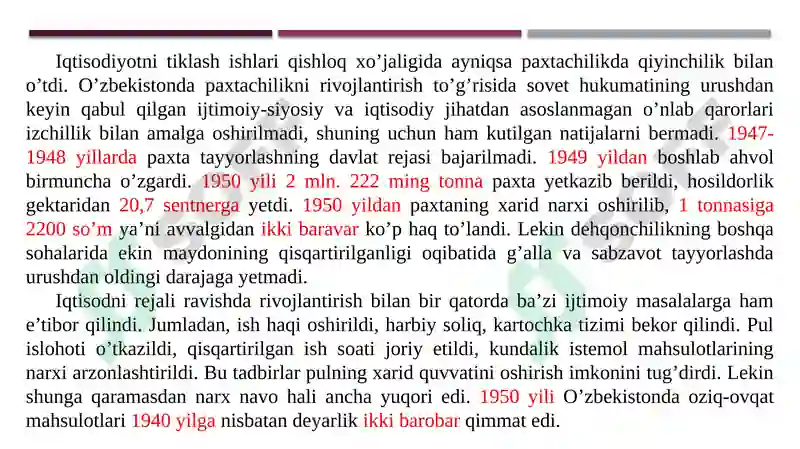 Iqtisodiyotni tiklash ishlari qishloq xo’jaligida ayniqsa paxtachilikda qiyinchilik bilan o’tdi. O’zbekistonda paxtachilikni rivojlantirish to’g’risida sovet hukumatining urushdan keyin qabul qilgan ijtimoiy-siyosiy va iqtisodiy jihatdan asoslanmagan o’nlab qarorlari izchillik bilan amalga oshirilmadi, shuning uchun ham kutilgan natijalarni bermadi. 1947-1948 yillarda paxta tayyorlashning davlat rejasi bajarilmadi. 1949 yildan boshlab ahvol birmuncha o’zgardi. 1950 yili 2 mln. 222 ming tonna paxta yetkazib berildi, hosildorlik gektaridan 20,7 sentnerga yetdi. 1950 yildan paxtaning xarid narxi oshirilib, 1 tonnasiga 2200 so’m ya’ni avvalgidan ikki baravar ko’p haq to’landi. Lekin dehqonchilikning boshqa sohalarida ekin maydonining qisqartirilganligi oqibatida g’alla va sabzavot tayyorlashda urushdan oldingi darajaga yetmadi.

Iqtisodni rejali ravishda rivojlantirish bilan bir qatorda ba’zi ijtimoiy masalalarga ham e’tibor qilindi. Jumladan, ish haqi oshirildi, harbiy soliq, kartochka tizimi bekor qilindi. Pul islohoti o’tkazildi, qisqartirilgan ish soati joriy etildi, kundalik istemol mahsulotlarining narxi arzonlashtirildi. Bu tadbirlar pulning xarid quvvatini oshirish imkonini tug’dirdi. Lekin shunga qaramasdan narx navo hali ancha yuqori edi. 1950 yili O’zbekistonda oziq-ovqat mahsulotlari 1940 yilga nisbatan deyarlik ikki barobar qimmat edi.